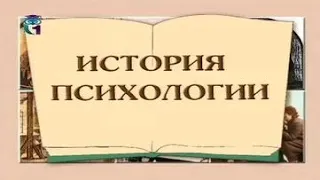 ИСТОРИЯ ПСИХОЛОГИИ